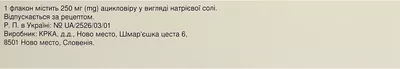 1 флакон містить 250 мг (mg) ацикловіру у вигляді натрієвої солі.
Відпускається за рецептом.
Р. П. в Україні: № UA/2526/03/01
Виробник: КРКА, д.д., Ново место, Шмар'єшка цеста 6,
8501 Ново место, Словенія.